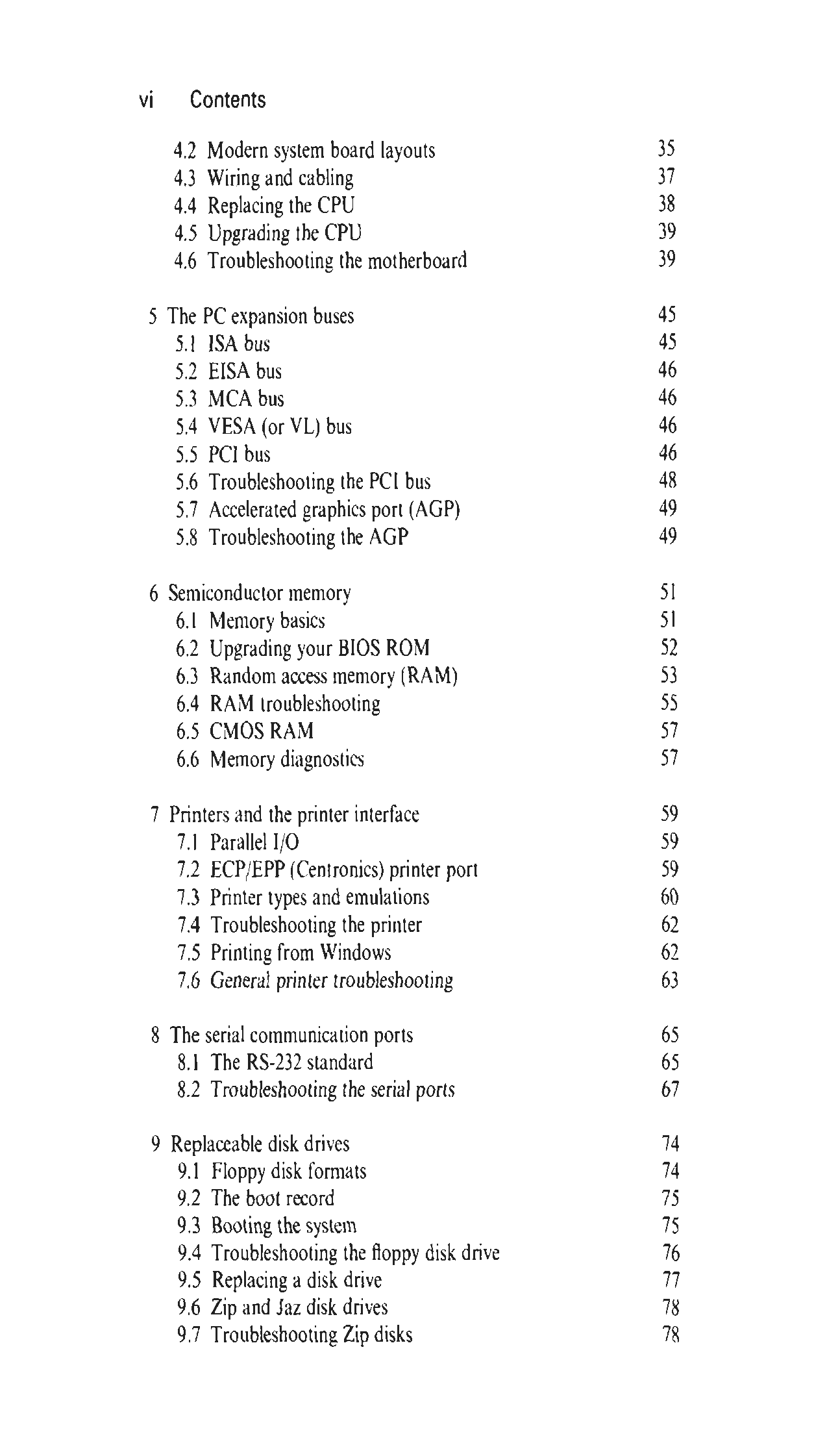 vi Contents

4.2 Modern system board layouts 35
4.3 Wiring and cabling 37
4.4 Replacing the CPU 38
4.5 Upgrading the CPU 39
4.6 Troubleshooting the motherboard 39

5 The PC expansion buses 45
5.1 ISA bus 45
5.2 EISA bus 46
5.3 MCA bus 46
5.4 VESA (or VL) bus 46
5.5 PCI bus 46
5.6 Troubleshooting the PCI bus 48
5.7 Accelerated graphics port (AGP) 49
5.8 Troubleshooting the AGP 49

6 Semiconductor memory 51
6.1 Memory basics 51
6.2 Upgrading your BIOS ROM 52
6.3 Random access memory (RAM) 53
6.4 RAM troubleshooting 55
6.5 CMOS RAM 57
6.6 Memory diagnostics 57

7 Printers and the printer interface 59
7.1 Parallel I/O 59
7.2 ECP/EPP (Centronics) printer port 59
7.3 Printer types and emulations 60
7.4 Troubleshooting the printer 62
7.5 Printing from Windows 62
7.6 General printer troubleshooting 63

8 The serial communication ports 65
8.1 The RS-232 standard 65
8.2 Troubleshooting the serial ports 67

9 Replaceable disk drives 74
9.1 Floppy disk formats 74
9.2 The boot record 75
9.3 Booting the system 75
9.4 Troubleshooting the floppy disk drive 76
9.5 Replacing a disk drive 77
9.6 Zip and Jaz disk drives 78
9.7 Troubleshooting Zip disks 78